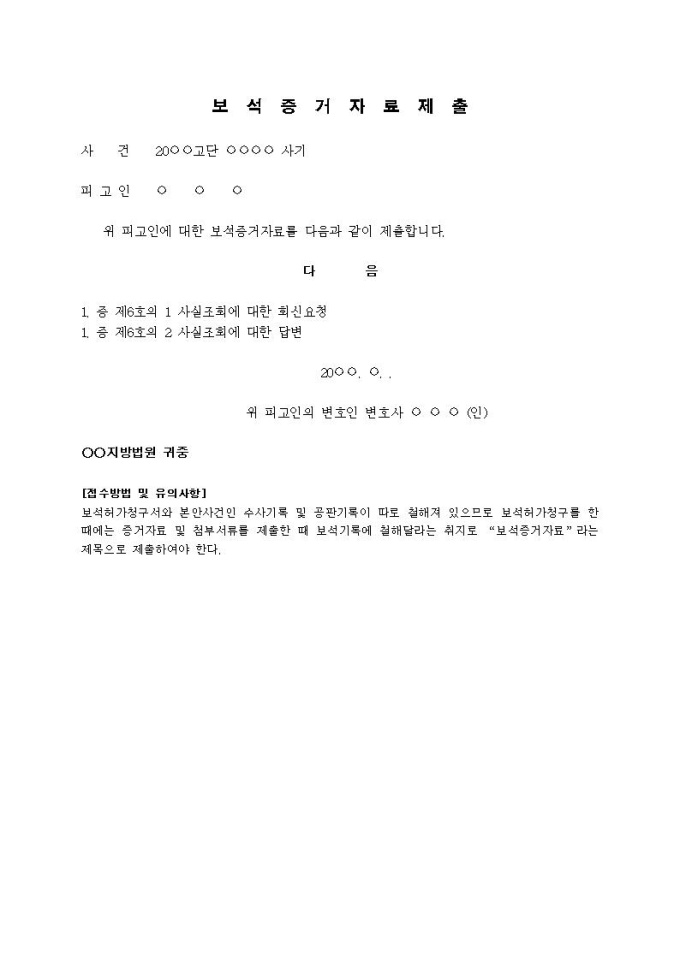 보 석 증 거 자 료 제 출

사 건 20○○고단 ○○○○ 사기

피 고 인 ○ ○ ○

위 피고인에 대한 보석증거자료를 다음과 같이 제출합니다.

다 음

1. 증 제6호의 1 사실조회에 대한 회신요청
1. 증 제6호의 2 사실조회에 대한 답변

20○○. ○. .

위 피고인의 변호인 변호사 ○ ○ ○ (인)

○○지방법원 귀중

[접수방법 및 유의사항]
보석허가청구서와 본안사건인 수사기록 및 공판기록이 따로 철해져 있으므로 보석허가청구를 한 때에는 증거자료 및 첨부서류를 제출한 때 보석기록에 철해달라는 취지로 "보석증거자료"라는 제목으로 제출하여야 한다.